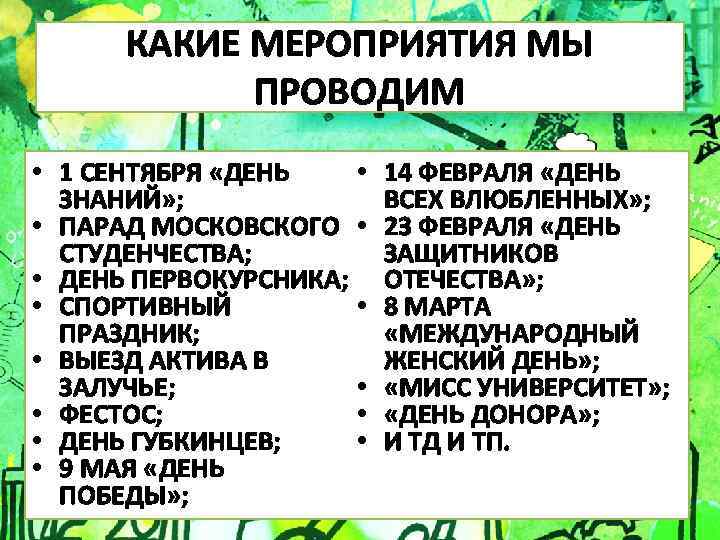 КАКИЕ МЕРОПРИЯТИЯ МЫ ПРОВОДИМ

• 1 СЕНТЯБРЯ «ДЕНЬ ЗНАНИЙ»;
• ПАРАД МОСКОВСКОГО СТУДЕНЧЕСТВА;
• ДЕНЬ ПЕРВОКУРСНИКА;
• СПОРТИВНЫЙ ПРАЗДНИК;
• ВЫЕЗД АКТИВА В ЗАЛУЧЬЕ;
• ФЕСТОС;
• ДЕНЬ ГУБКИНЦЕВ;
• 9 МАЯ «ДЕНЬ ПОБЕДЫ»;

• 14 ФЕВРАЛЯ «ДЕНЬ ВСЕХ ВЛЮБЛЕННЫХ»;
• 23 ФЕВРАЛЯ «ДЕНЬ ЗАЩИТНИКОВ ОТЕЧЕСТВА»;
• 8 МАРТА «МЕЖДУНАРОДНЫЙ ЖЕНСКИЙ ДЕНЬ»;
• «МИСС УНИВЕРСИТЕТ»;
• «ДЕНЬ ДОНОРА»;
• И ТД И ТП.